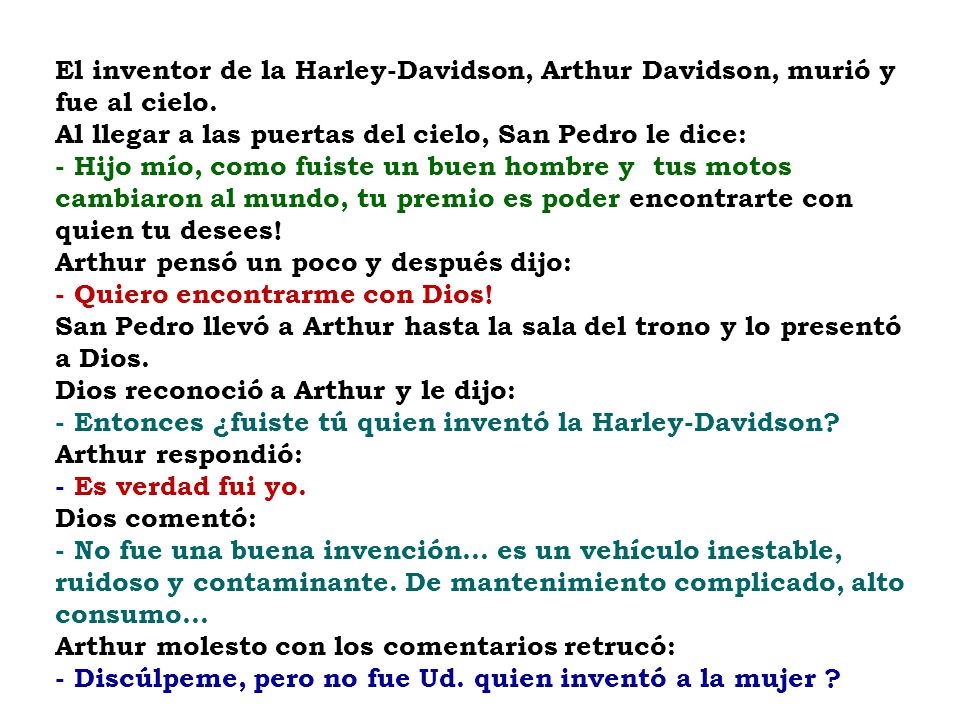 El inventor de la Harley-Davidson, Arthur Davidson, murió y fue al cielo.
Al llegar a las puertas del cielo, San Pedro le dice:
- Hijo mío, como fuiste un buen hombre y tus motos cambiaron al mundo, tu premio es poder encontrarte con quien tu desees!
Arthur pensó un poco y después dijo:
- Quiero encontrarme con Dios!
San Pedro llevó a Arthur hasta la sala del trono y lo presentó a Dios.
Dios reconoció a Arthur y le dijo:
- Entonces ¿fuiste tú quien inventó la Harley-Davidson?
Arthur respondió:
- Es verdad fui yo.
Dios comentó:
- No fue una buena invención... es un vehículo inestable, ruidoso y contaminante. De mantenimiento complicado, alto consumo...
Arthur molesto con los comentarios retrucó:
- Discúlpeme, pero no fue Ud. quien inventó a la mujer ?